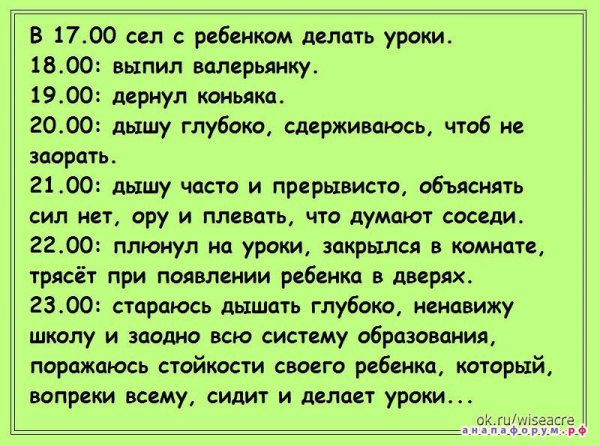 В 17.00 сел с ребенком делать уроки.
18.00: выпил валерьянку.
19.00: дернул коньяка.
20.00: дышу глубоко, сдерживаюсь, чтоб не заорать.
21.00: дышу часто и прерывисто, объяснять сил нет, ору и плевать, что думают соседи.
22.00: плюнул на уроки, закрылся в комнате, трясёт при появлении ребенка в дверях.
23.00: стараюсь дышать глубоко, ненавижу школу и заодно всю систему образования, поражаюсь стойкости своего ребенка, который, вопреки всему, сидит и делает уроки...

ok.ru/wiseacre
анапафорум.рф